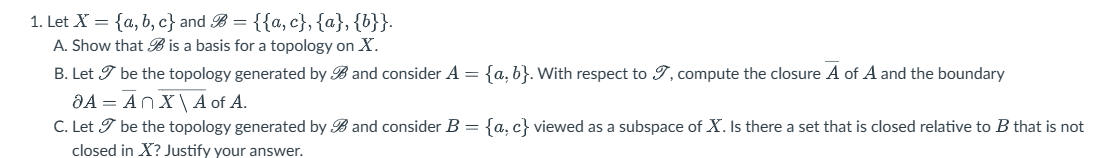 1. Let $X = \{a, b, c\}$ and $\mathscr{B} = \{\{a, c\}, \{a\}, \{b\}\}$.

A. Show that $\mathscr{B}$ is a basis for a topology on $X$.

B. Let $\mathscr{T}$ be the topology generated by $\mathscr{B}$ and consider $A = \{a, b\}$. With respect to $\mathscr{T}$, compute the closure $\overline{A}$ of $A$ and the boundary $\partial A = \overline{A} \cap \overline{X \setminus A}$ of $A$.

C. Let $\mathscr{T}$ be the topology generated by $\mathscr{B}$ and consider $B = \{a, c\}$ viewed as a subspace of $X$. Is there a set that is closed relative to $B$ that is not closed in $X$? Justify your answer.